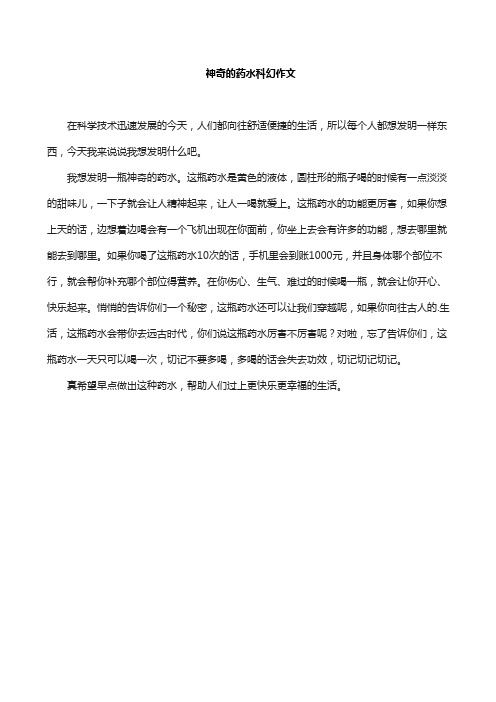 神奇的药水科幻作文

在科学技术迅速发展的今天，人们都向往舒适便捷的生活，所以每个人都想发明一样东西，今天我来说说我想发明什么吧。

我想发明一瓶神奇的药水。这瓶药水是黄色的液体，圆柱形的瓶子喝的时候有一点淡淡的甜味儿，一下子就会让人精神起来，让人一喝就爱上。这瓶药水的功能更厉害，如果你想上天的话，边想着边喝会有一个飞机出现在你面前，你坐上去会有许多的功能，想去哪里就能去到哪里。如果你喝了这瓶药水10次的话，手机里会到账1000元，并且身体哪个部位不行，就会帮你补充哪个部位得营养。在你伤心、生气、难过的时候喝一瓶，就会让你开心、快乐起来。悄悄的告诉你们一个秘密，这瓶药水还可以让我们穿越呢，如果你向往古人的.生活，这瓶药水会带你去远古时代，你们说这瓶药水厉害不厉害呢？对啦，忘了告诉你们，这瓶药水一天只可以喝一次，切记不要多喝，多喝的话会失去功效，切记切记切记。

真希望早点做出这种药水，帮助人们过上更快乐更幸福的生活。